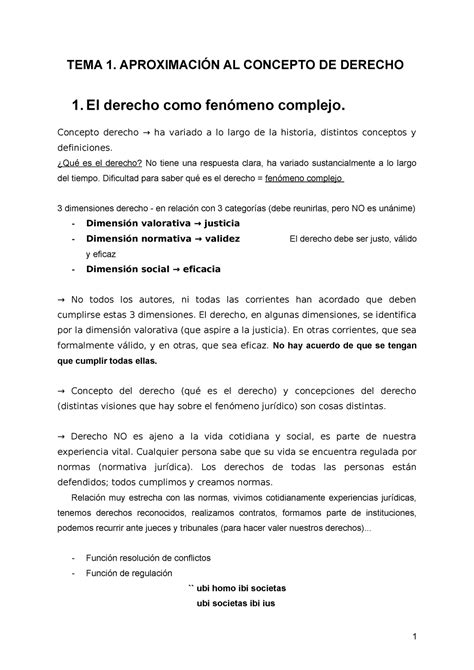 TEMA 1. APROXIMACIÓN AL CONCEPTO DE DERECHO

1. El derecho como fenómeno complejo.

Concepto derecho → ha variado a lo largo de la historia, distintos conceptos y definiciones.
¿Qué es el derecho? No tiene una respuesta clara, ha variado sustancialmente a lo largo del tiempo. Dificultad para saber qué es el derecho = fenómeno complejo

3 dimensiones derecho - en relación con 3 categorías (debe reunirlas, pero NO es unánime)
- Dimensión valorativa → justicia
- Dimensión normativa → validez El derecho debe ser justo, válido y eficaz
- Dimensión social → eficacia

→ No todos los autores, ni todas las corrientes han acordado que deben cumplirse estas 3 dimensiones. El derecho, en algunas dimensiones, se identifica por la dimensión valorativa (que aspire a la justicia). En otras corrientes, que sea formalmente válido, y en otras, que sea eficaz. No hay acuerdo de que se tengan que cumplir todas ellas.

→ Concepto del derecho (qué es el derecho) y concepciones del derecho (distintas visiones que hay sobre el fenómeno jurídico) son cosas distintas.

→ Derecho NO es ajeno a la vida cotidiana y social, es parte de nuestra experiencia vital. Cualquier persona sabe que su vida se encuentra regulada por normas (normativa jurídica). Los derechos de todas las personas están defendidos; todos cumplimos y creamos normas.
Relación muy estrecha con las normas, vivimos cotidianamente experiencias jurídicas, tenemos derechos reconocidos, realizamos contratos, formamos parte de instituciones, podemos recurrir ante jueces y tribunales (para hacer valer nuestros derechos)...

- Función resolución de conflictos
- Función de regulación
`` ubi homo ibi societas
ubi societas ibi ius

1